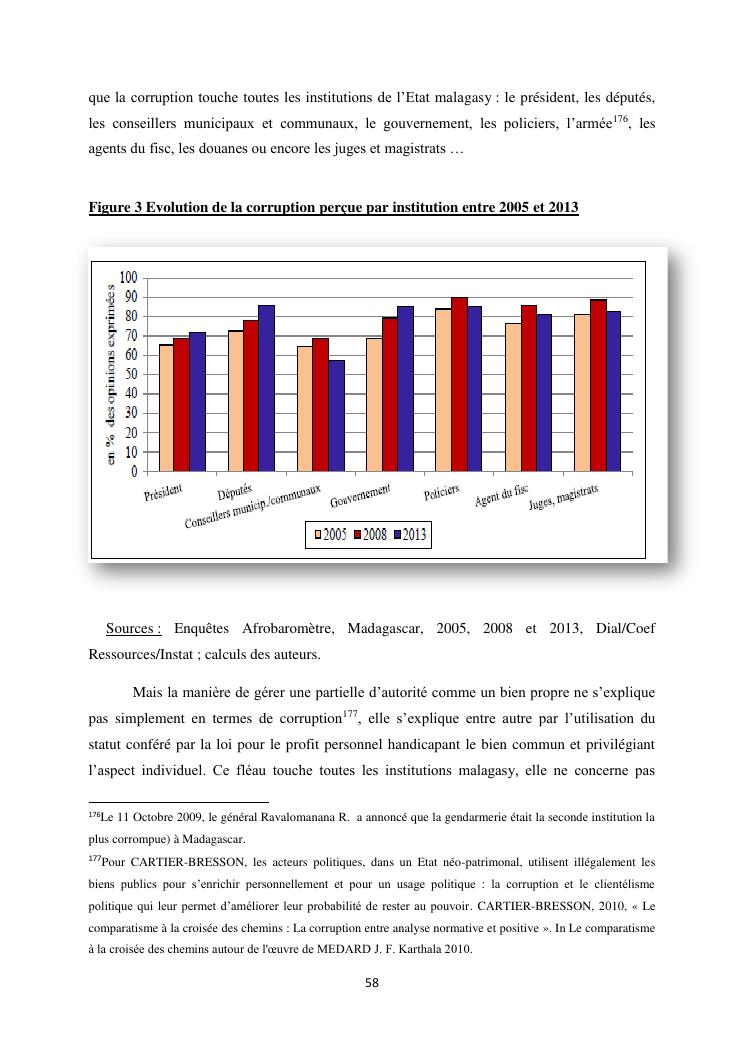 que la corruption touche toutes les institutions de l'Etat malagasy : le président, les députés, les conseillers municipaux et communaux, le gouvernement, les policiers, l'armée$^{176}$, les agents du fisc, les douanes ou encore les juges et magistrats …

Figure 3 Evolution de la corruption perçue par institution entre 2005 et 2013

en % des opinions exprimées
100
90
80
70
60
50
40
30
20
10
0
Président
Députés
Conseillers municip./communaux
Gouvernement
Policiers
Agent du fisc
Juges, magistrats
2005 2008 2013

Sources : Enquêtes Afrobaromètre, Madagascar, 2005, 2008 et 2013, Dial/Coef Ressources/Instat ; calculs des auteurs.

Mais la manière de gérer une partielle d'autorité comme un bien propre ne s'explique pas simplement en termes de corruption$^{177}$, elle s'explique entre autre par l'utilisation du statut conféré par la loi pour le profit personnel handicapant le bien commun et privilégiant l'aspect individuel. Ce fléau touche toutes les institutions malagasy, elle ne concerne pas

$^{176}$Le 11 Octobre 2009, le général Ravalomanana R. a annoncé que la gendarmerie était la seconde institution la plus corrompue) à Madagascar.

$^{177}$Pour CARTIER-BRESSON, les acteurs politiques, dans un Etat néo-patrimonal, utilisent illégalement les biens publics pour s'enrichir personnellement et pour un usage politique : la corruption et le clientélisme politique qui leur permet d'améliorer leur probabilité de rester au pouvoir. CARTIER-BRESSON, 2010, « Le comparatisme à la croisée des chemins : La corruption entre analyse normative et positive ». In Le comparatisme à la croisée des chemins autour de l'œuvre de MEDARD J. F. Karthala 2010.

58